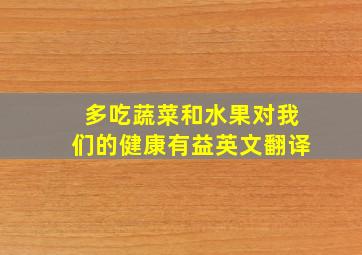 多吃蔬菜和水果对我们的健康有益英文翻译